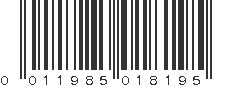 0 011985 018195